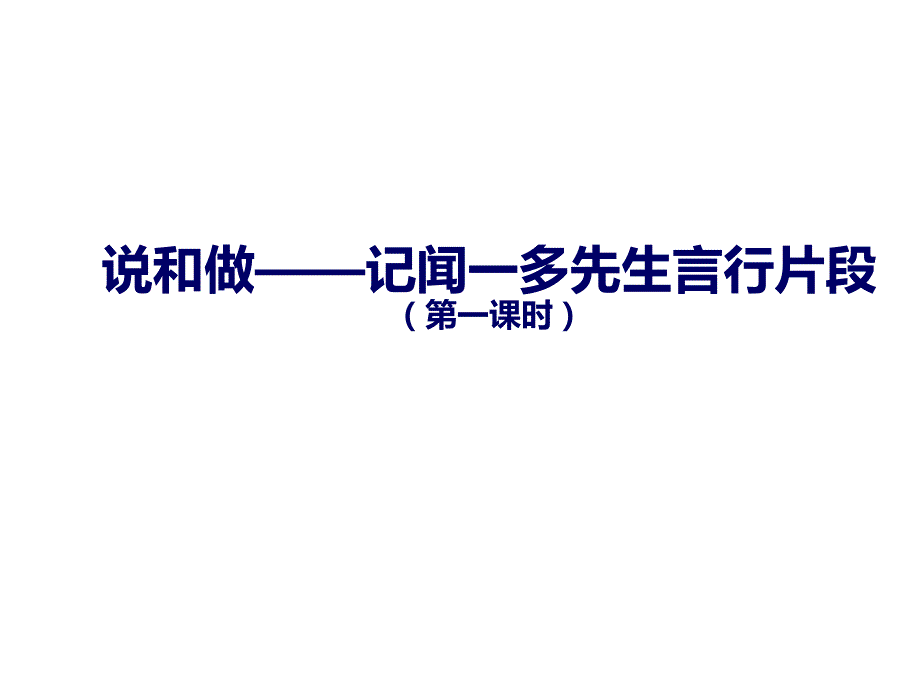 说和做——记闻一多先生言行片段

（第一课时）